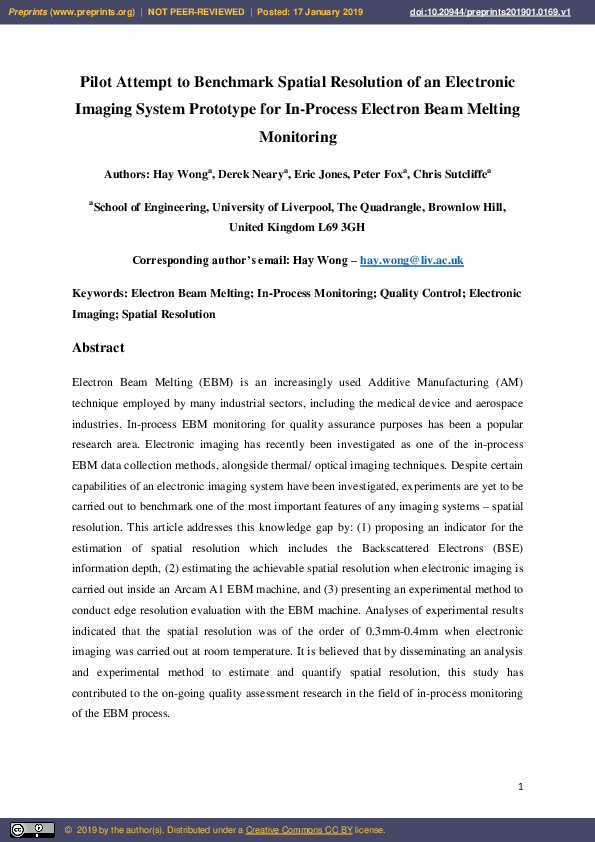 Preprints (www.preprints.org) | NOT PEER-REVIEWED | Posted: 17 January 2019 doi:10.20944/preprints201901.0169.v1

Pilot Attempt to Benchmark Spatial Resolution of an Electronic Imaging System Prototype for In-Process Electron Beam Melting Monitoring

Authors: Hay Wong$^a$, Derek Neary$^a$, Eric Jones, Peter Fox$^a$, Chris Sutcliffe$^a$

$^a$School of Engineering, University of Liverpool, The Quadrangle, Brownlow Hill, United Kingdom L69 3GH

Corresponding author's email: Hay Wong – hay.wong@liv.ac.uk

Keywords: Electron Beam Melting; In-Process Monitoring; Quality Control; Electronic Imaging; Spatial Resolution

Abstract

Electron Beam Melting (EBM) is an increasingly used Additive Manufacturing (AM) technique employed by many industrial sectors, including the medical device and aerospace industries. In-process EBM monitoring for quality assurance purposes has been a popular research area. Electronic imaging has recently been investigated as one of the in-process EBM data collection methods, alongside thermal/ optical imaging techniques. Despite certain capabilities of an electronic imaging system have been investigated, experiments are yet to be carried out to benchmark one of the most important features of any imaging systems – spatial resolution. This article addresses this knowledge gap by: (1) proposing an indicator for the estimation of spatial resolution which includes the Backscattered Electrons (BSE) information depth, (2) estimating the achievable spatial resolution when electronic imaging is carried out inside an Arcam A1 EBM machine, and (3) presenting an experimental method to conduct edge resolution evaluation with the EBM machine. Analyses of experimental results indicated that the spatial resolution was of the order of 0.3mm-0.4mm when electronic imaging was carried out at room temperature. It is believed that by disseminating an analysis and experimental method to estimate and quantify spatial resolution, this study has contributed to the on-going quality assessment research in the field of in-process monitoring of the EBM process.

1

© 2019 by the author(s). Distributed under a Creative Commons CC BY license.